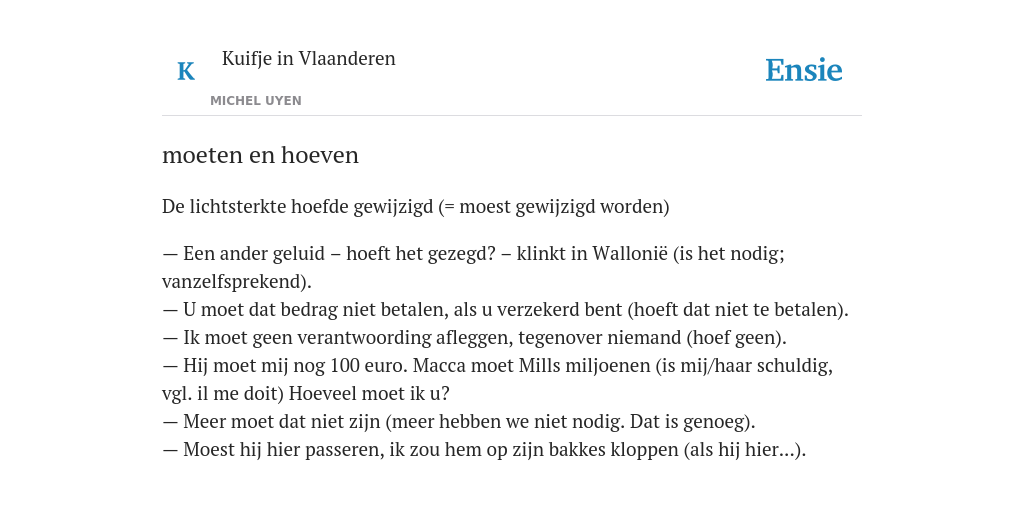 K

Kuifje in Vlaanderen

MICHEL UYEN

Ensie

moeten en hoeven

De lichtsterkte hoefde gewijzigd (= moest gewijzigd worden)

— Een ander geluid – hoeft het gezegd? – klinkt in Wallonië (is het nodig; vanzelfsprekend).
— U moet dat bedrag niet betalen, als u verzekerd bent (hoeft dat niet te betalen).
— Ik moet geen verantwoording afleggen, tegenover niemand (hoef geen).
— Hij moet mij nog 100 euro. Macca moet Mills miljoenen (is mij/haar schuldig, vgl. il me doit) Hoeveel moet ik u?
— Meer moet dat niet zijn (meer hebben we niet nodig. Dat is genoeg).
— Moest hij hier passeren, ik zou hem op zijn bakkes kloppen (als hij hier...).